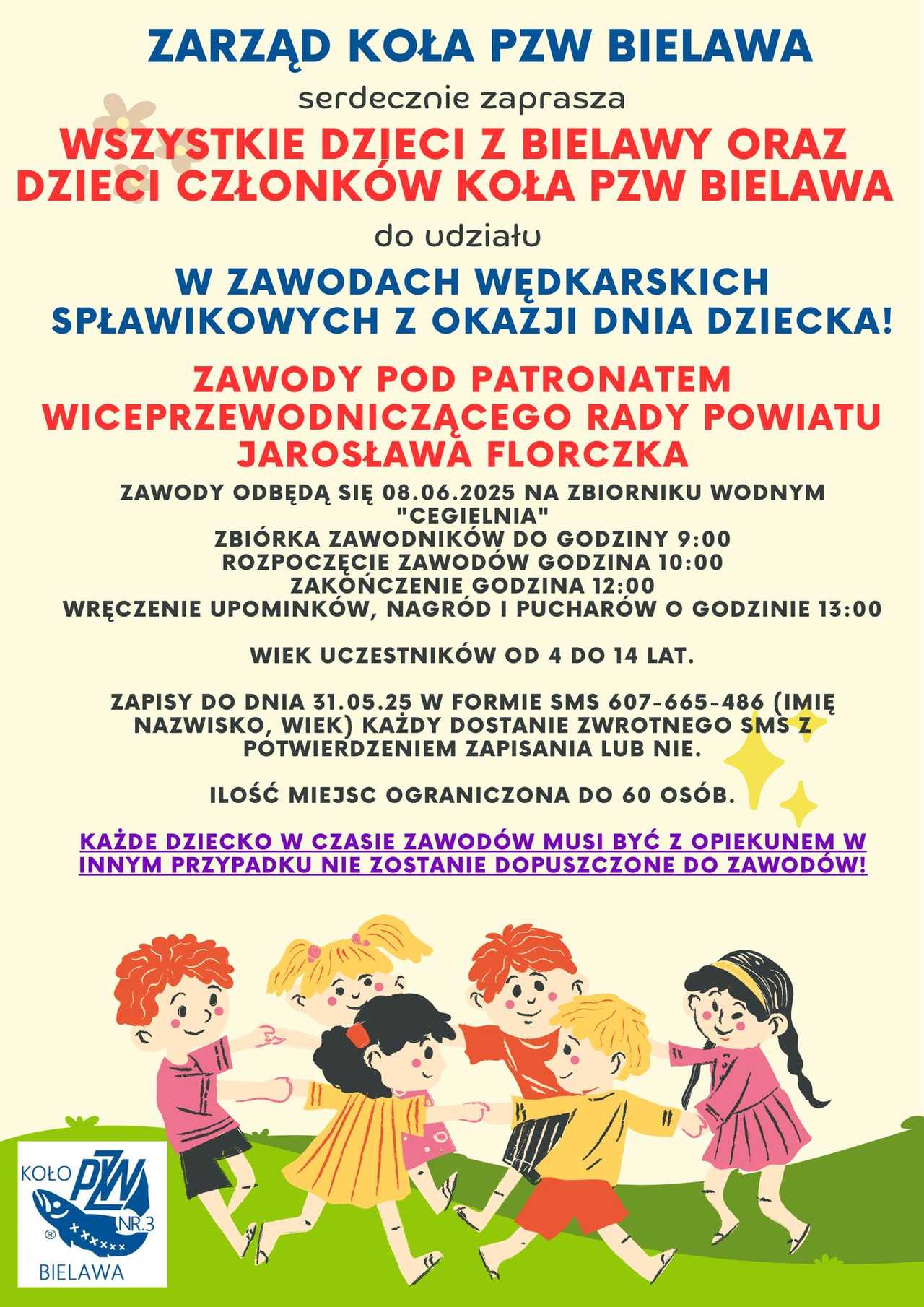 ZARZĄD KOŁA PZW BIELAWA

serdecznie zaprasza

WSZYSTKIE DZIECI Z BIELAWY ORAZ DZIECI CZŁONKÓW KOŁA PZW BIELAWA

do udziału

W ZAWODACH WĘDKARSKICH SPŁAWIKOWYCH Z OKAZJI DNIA DZIECKA!

ZAWODY POD PATRONATEM WICEPRZEWODNICZĄCEGO RADY POWIATU JAROSŁAWA FLORCZKA

ZAWODY ODBĘDĄ SIĘ 08.06.2025 NA ZBIORNIKU WODNYM "CEGIELNIA"
ZBIÓRKA ZAWODNIKÓW DO GODZINY 9:00
ROZPOCZĘCIE ZAWODÓW GODZINA 10:00
ZAKOŃCZENIE GODZINA 12:00
WRĘCZENIE UPOMINKÓW, NAGRÓD I PUCHARÓW O GODZINIE 13:00

WIEK UCZESTNIKÓW OD 4 DO 14 LAT.

ZAPISY DO DNIA 31.05.25 W FORMIE SMS 607-665-486 (IMIĘ NAZWISKO, WIEK) KAŻDY DOSTANIE ZWROTNEGO SMS Z POTWIERDZENIEM ZAPISANIA LUB NIE.

ILOŚĆ MIEJSC OGRANICZONA DO 60 OSÓB.

KAŻDE DZIECKO W CZASIE ZAWODÓW MUSI BYĆ Z OPIEKUNEM W INNYM PRZYPADKU NIE ZOSTANIE DOPUSZCZONE DO ZAWODÓW!

KOŁO PZW NR.3 BIELAWA